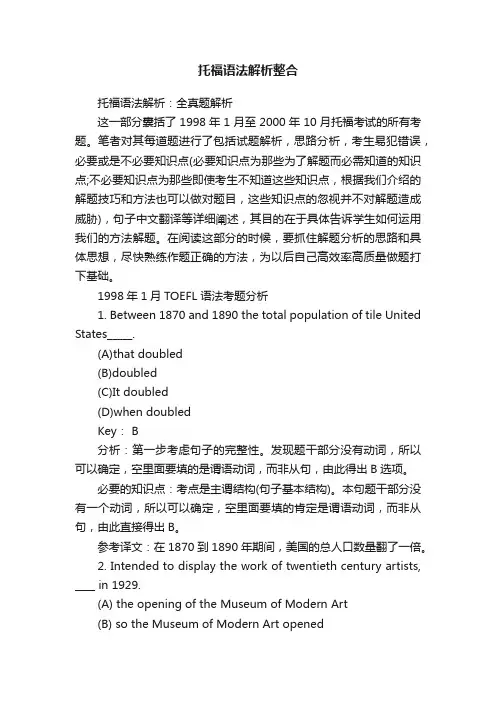 托福语法解析整合

托福语法解析：全真题解析

这一部分囊括了 1998 年 1 月至 2000 年 10 月托福考试的所有考题。笔者对其每道题进行了包括试题解析，思路分析，考生易犯错误，必要或是不必要知识点(必要知识点为那些为了解题而必需知道的知识点;不必要知识点为那些即使考生不知道这些知识点，根据我们介绍的解题技巧和方法也可以做对题目，这些知识点的忽视并不对解题造成威胁)，句子中文翻译等详细阐述，其目的在于具体告诉学生如何运用我们的方法解题。在阅读这部分的时候，要抓住解题分析的思路和具体思想，尽快熟练作题正确的方法，为以后自己高效率高质量做题打下基础。

1998 年 1 月 TOEFL 语法考题分析

1. Between 1870 and 1890 the total population of tile United States_____.

(A)that doubled

(B)doubled

(C)It doubled

(D)when doubled

Key： B

分析：第一步考虑句子的完整性。发现题干部分没有动词，所以可以确定，空里面要填的是谓语动词，而非从句，由此得出 B 选项。

必要的知识点：考点是主谓结构(句子基本结构)。本句题干部分没有一个动词，所以可以确定，空里面要填的肯定是谓语动词，而非从句，由此直接得出 B。

参考译文：在 1870 到 1890 年期间，美国的总人口数量翻了一倍。

2. Intended to display the work of twentieth century artists, ____ in 1929.

(A) the opening of the Museum of Modern Art

(B) so the Museum of Modern Art opened